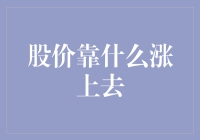 股价靠什么涨上去